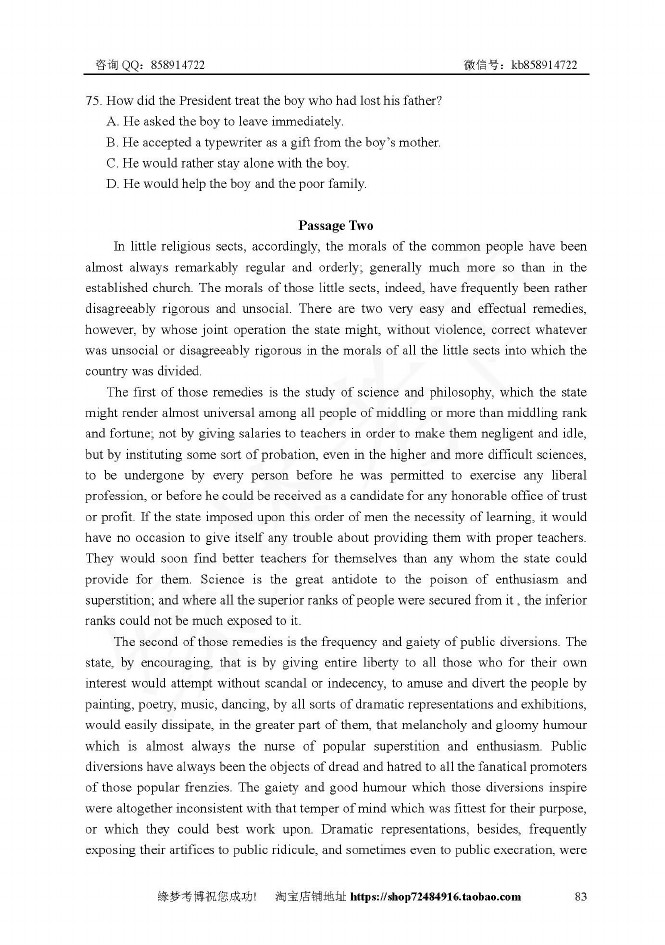 咨询 QQ：858914722　　　　　　　　　　　　　　　　　　微信号：kb858914722

75. How did the President treat the boy who had lost his father?
A. He asked the boy to leave immediately.
B. He accepted a typewriter as a gift from the boy's mother.
C. He would rather stay alone with the boy.
D. He would help the boy and the poor family.

Passage Two

In little religious sects, accordingly, the morals of the common people have been almost always remarkably regular and orderly; generally much more so than in the established church. The morals of those little sects, indeed, have frequently been rather disagreeably rigorous and unsocial. There are two very easy and effectual remedies, however, by whose joint operation the state might, without violence, correct whatever was unsocial or disagreeably rigorous in the morals of all the little sects into which the country was divided.

The first of those remedies is the study of science and philosophy, which the state might render almost universal among all people of middling or more than middling rank and fortune; not by giving salaries to teachers in order to make them negligent and idle, but by instituting some sort of probation, even in the higher and more difficult sciences, to be undergone by every person before he was permitted to exercise any liberal profession, or before he could be received as a candidate for any honorable office of trust or profit. If the state imposed upon this order of men the necessity of learning, it would have no occasion to give itself any trouble about providing them with proper teachers. They would soon find better teachers for themselves than any whom the state could provide for them. Science is the great antidote to the poison of enthusiasm and superstition; and where all the superior ranks of people were secured from it , the inferior ranks could not be much exposed to it.

The second of those remedies is the frequency and gaiety of public diversions. The state, by encouraging, that is by giving entire liberty to all those who for their own interest would attempt without scandal or indecency, to amuse and divert the people by painting, poetry, music, dancing, by all sorts of dramatic representations and exhibitions, would easily dissipate, in the greater part of them, that melancholy and gloomy humour which is almost always the nurse of popular superstition and enthusiasm. Public diversions have always been the objects of dread and hatred to all the fanatical promoters of those popular frenzies. The gaiety and good humour which those diversions inspire were altogether inconsistent with that temper of mind which was fittest for their purpose, or which they could best work upon. Dramatic representations, besides, frequently exposing their artifices to public ridicule, and sometimes even to public execration, were

缘梦考博祝您成功！　淘宝店铺地址 https://shop72484916.taobao.com　　83